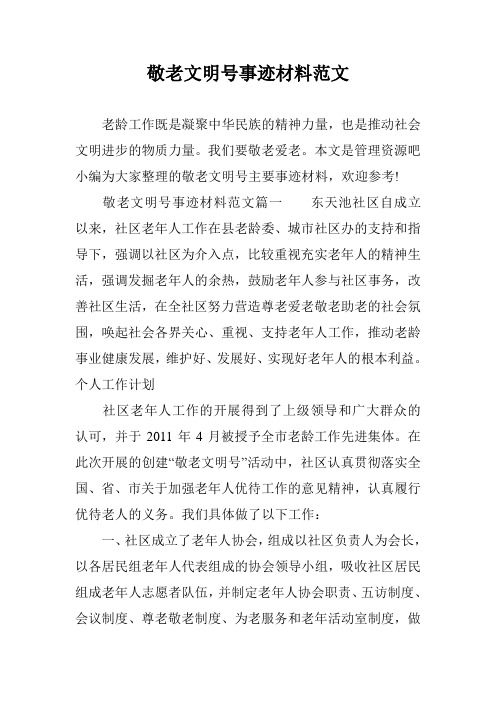 敬老文明号事迹材料范文

老龄工作既是凝聚中华民族的精神力量，也是推动社会文明进步的物质力量。我们要敬老爱老。本文是管理资源吧小编为大家整理的敬老文明号主要事迹材料，欢迎参考!

敬老文明号事迹材料范文篇一　　东天池社区自成立以来，社区老年人工作在县老龄委、城市社区办的支持和指导下，强调以社区为介入点，比较重视充实老年人的精神生活，强调发掘老年人的余热，鼓励老年人参与社区事务，改善社区生活，在全社区努力营造尊老爱老敬老助老的社会氛围，唤起社会各界关心、重视、支持老年人工作，推动老龄事业健康发展，维护好、发展好、实现好老年人的根本利益。个人工作计划

社区老年人工作的开展得到了上级领导和广大群众的认可，并于 2011 年 4 月被授予全市老龄工作先进集体。在此次开展的创建“敬老文明号”活动中，社区认真贯彻落实全国、省、市关于加强老年人优待工作的意见精神，认真履行优待老人的义务。我们具体做了以下工作：

一、社区成立了老年人协会，组成以社区负责人为会长，以各居民组老年人代表组成的协会领导小组，吸收社区居民组成老年人志愿者队伍，并制定老年人协会职责、五访制度、会议制度、尊老敬老制度、为老服务和老年活动室制度，做